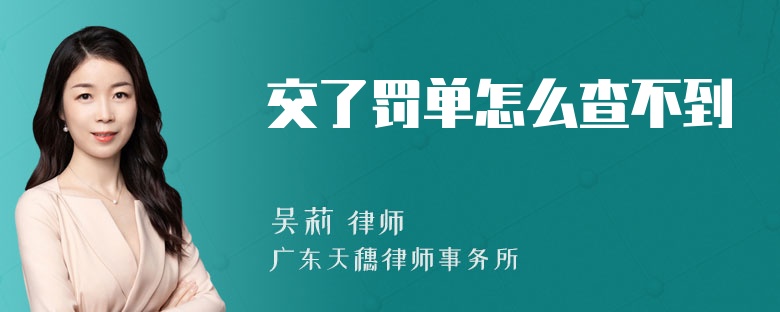 交了罚单怎么查不到

吴莉 律师

广东天穗律师事务所